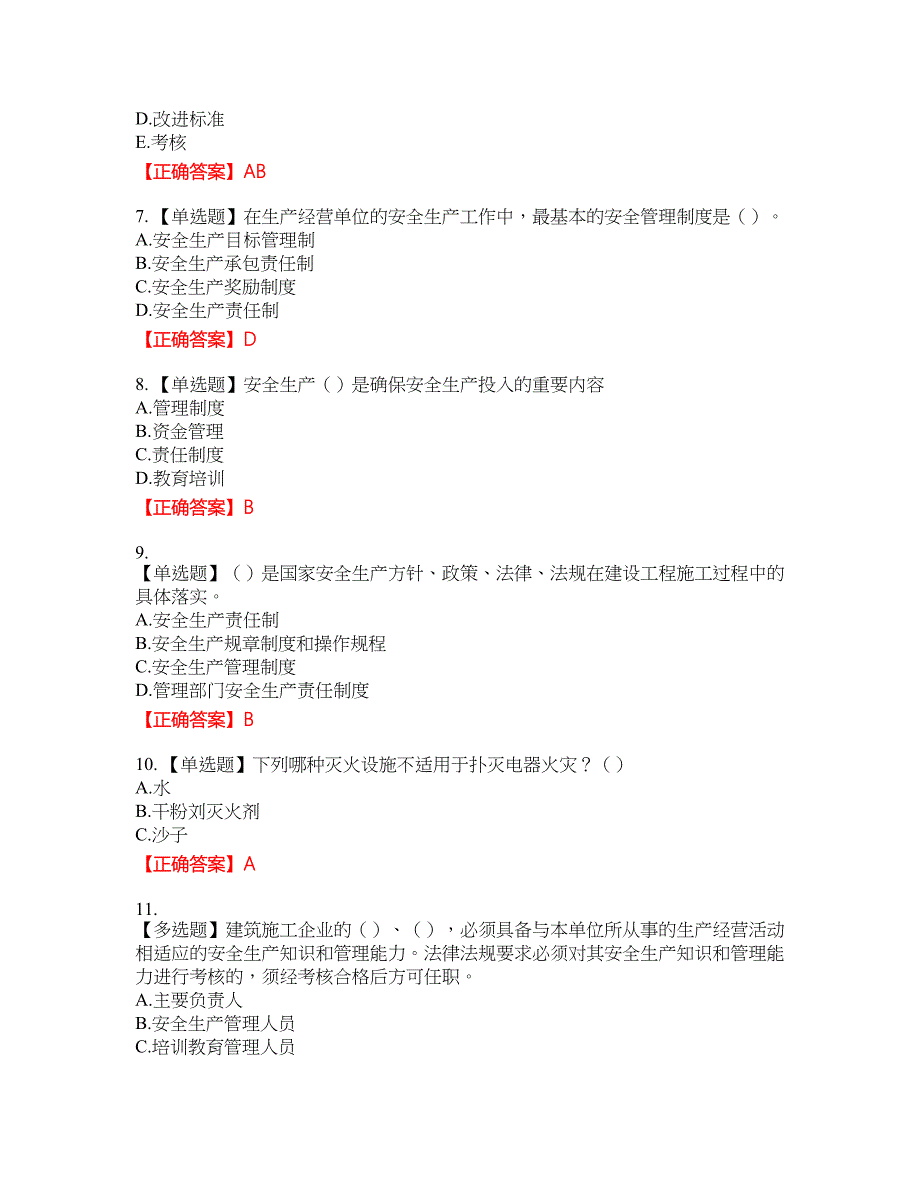 D.改进标准
E.考核
【正确答案】AB

7.【单选题】在生产经营单位的安全生产工作中，最基本的安全管理制度是（ ）。
A.安全生产目标管理制
B.安全生产承包责任制
C.安全生产奖励制度
D.安全生产责任制
【正确答案】D

8.【单选题】安全生产（ ）是确保安全生产投入的重要内容
A.管理制度
B.资金管理
C.责任制度
D.教育培训
【正确答案】B

9.
【单选题】（ ）是国家安全生产方针、政策、法律、法规在建设工程施工过程中的具体落实。
A.安全生产责任制
B.安全生产规章制度和操作规程
C.安全生产管理制度
D.管理部门安全生产责任制度
【正确答案】B

10.【单选题】下列哪种灭火设施不适用于扑灭电器火灾？（ ）
A.水
B.干粉刘灭火剂
C.沙子
【正确答案】A

11.
【多选题】建筑施工企业的（ ）、（ ），必须具备与本单位所从事的生产经营活动相适应的安全生产知识和管理能力。法律法规要求必须对其安全生产知识和管理能力进行考核的，须经考核合格后方可任职。
A.主要负责人
B.安全生产管理人员
C.培训教育管理人员